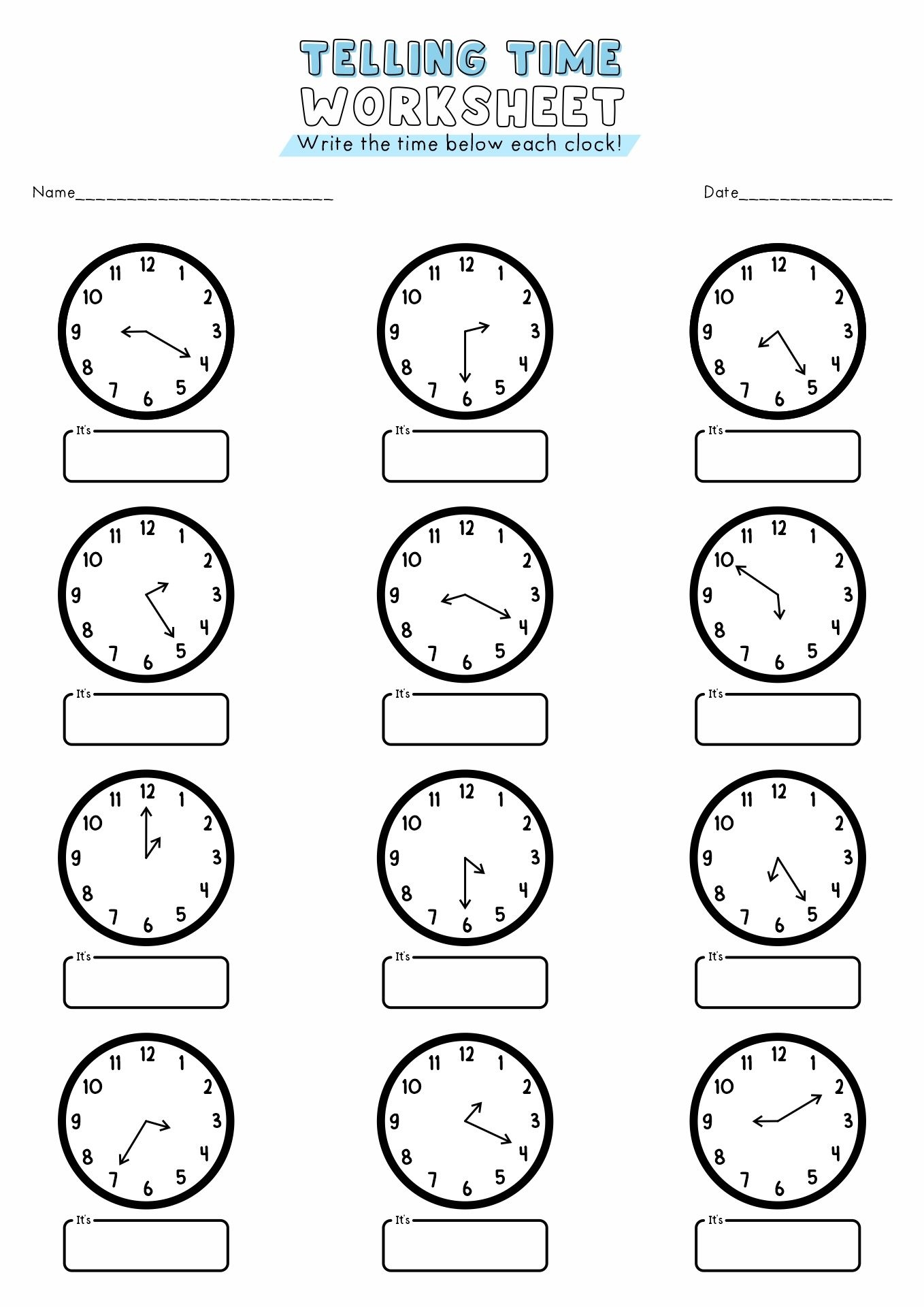 TELLING TIME
WORKSHEET
Write the time below each clock!

Name____

Date____

11 12 1 10 2 9 3 8 4 7 6 5
It's

11 12 1 10 2 9 3 8 4 7 6 5
It's

11 12 1 10 2 9 3 8 4 7 6 5
It's

11 12 1 10 2 9 3 8 4 7 6 5
It's

11 12 1 10 2 9 3 8 4 7 6 5
It's

11 12 1 10 2 9 3 8 4 7 6 5
It's

11 12 1 10 2 9 3 8 4 7 6 5
It's

11 12 1 10 2 9 3 8 4 7 6 5
It's

11 12 1 10 2 9 3 8 4 7 6 5
It's

11 12 1 10 2 9 3 8 4 7 6 5
It's

11 12 1 10 2 9 3 8 4 7 6 5
It's

11 12 1 10 2 9 3 8 4 7 6 5
It's